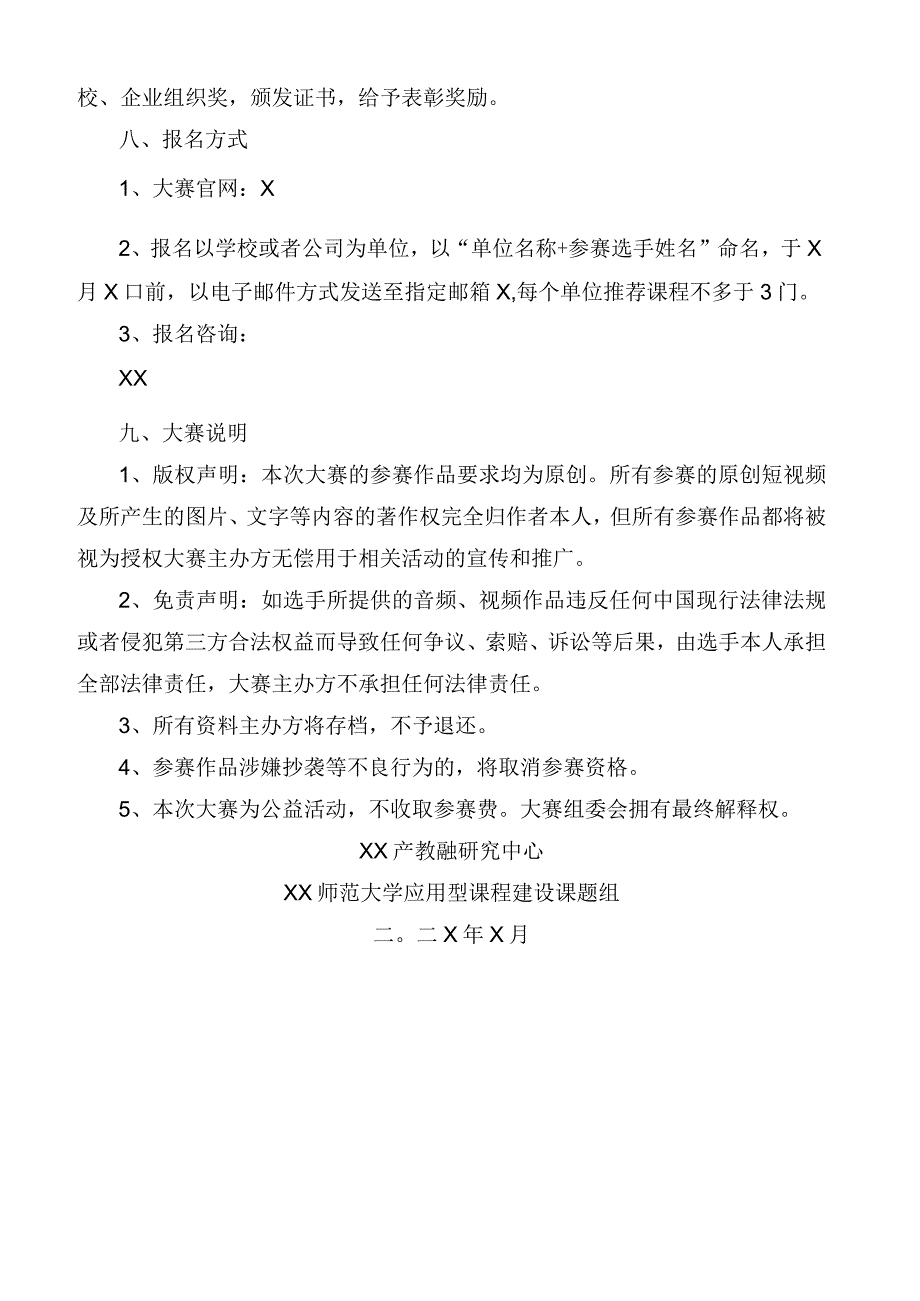 校、企业组织奖，颁发证书，给予表彰奖励。

八、报名方式

1、大赛官网：X

2、报名以学校或者公司为单位，以“单位名称+参赛选手姓名”命名，于X月X口前，以电子邮件方式发送至指定邮箱X,每个单位推荐课程不多于3门。

3、报名咨询：

XX

九、大赛说明

1、版权声明：本次大赛的参赛作品要求均为原创。所有参赛的原创短视频及所产生的图片、文字等内容的著作权完全归作者本人，但所有参赛作品都将被视为授权大赛主办方无偿用于相关活动的宣传和推广。

2、免责声明：如选手所提供的音频、视频作品违反任何中国现行法律法规或者侵犯第三方合法权益而导致任何争议、索赔、诉讼等后果，由选手本人承担全部法律责任，大赛主办方不承担任何法律责任。

3、所有资料主办方将存档，不予退还。

4、参赛作品涉嫌抄袭等不良行为的，将取消参赛资格。

5、本次大赛为公益活动，不收取参赛费。大赛组委会拥有最终解释权。

XX产教融研究中心

XX师范大学应用型课程建设课题组

二。二X年X月